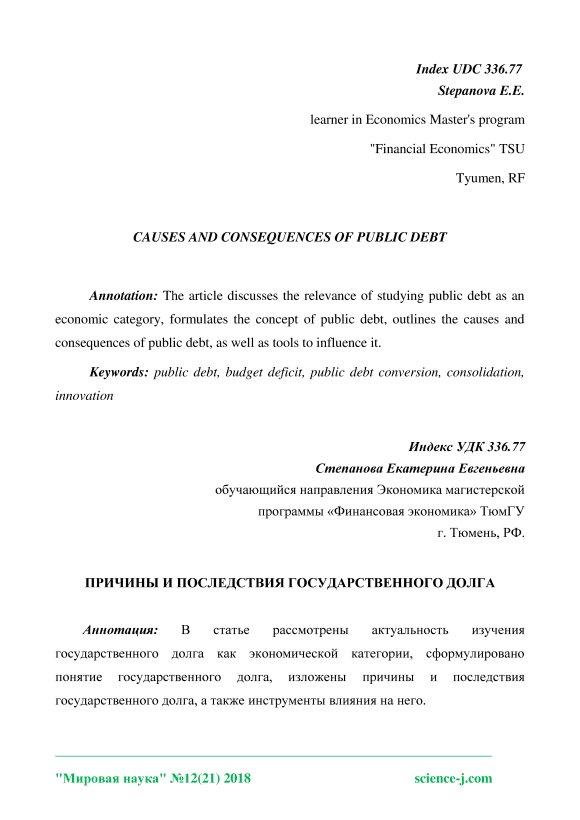 Index UDC 336.77
Stepanova E.E.
learner in Economics Master's program
"Financial Economics" TSU
Tyumen, RF

CAUSES AND CONSEQUENCES OF PUBLIC DEBT

Annotation: The article discusses the relevance of studying public debt as an economic category, formulates the concept of public debt, outlines the causes and consequences of public debt, as well as tools to influence it.

Keywords: public debt, budget deficit, public debt conversion, consolidation, innovation

Индекс УДК 336.77
Степанова Екатерина Евгеньевна
обучающийся направления Экономика магистерской программы «Финансовая экономика» ТюмГУ
г. Тюмень, РФ.

ПРИЧИНЫ И ПОСЛЕДСТВИЯ ГОСУДАРСТВЕННОГО ДОЛГА

Аннотация: В статье рассмотрены актуальность изучения государственного долга как экономической категории, сформулировано понятие государственного долга, изложены причины и последствия государственного долга, а также инструменты влияния на него.

"Мировая наука" №12(21) 2018 science-j.com